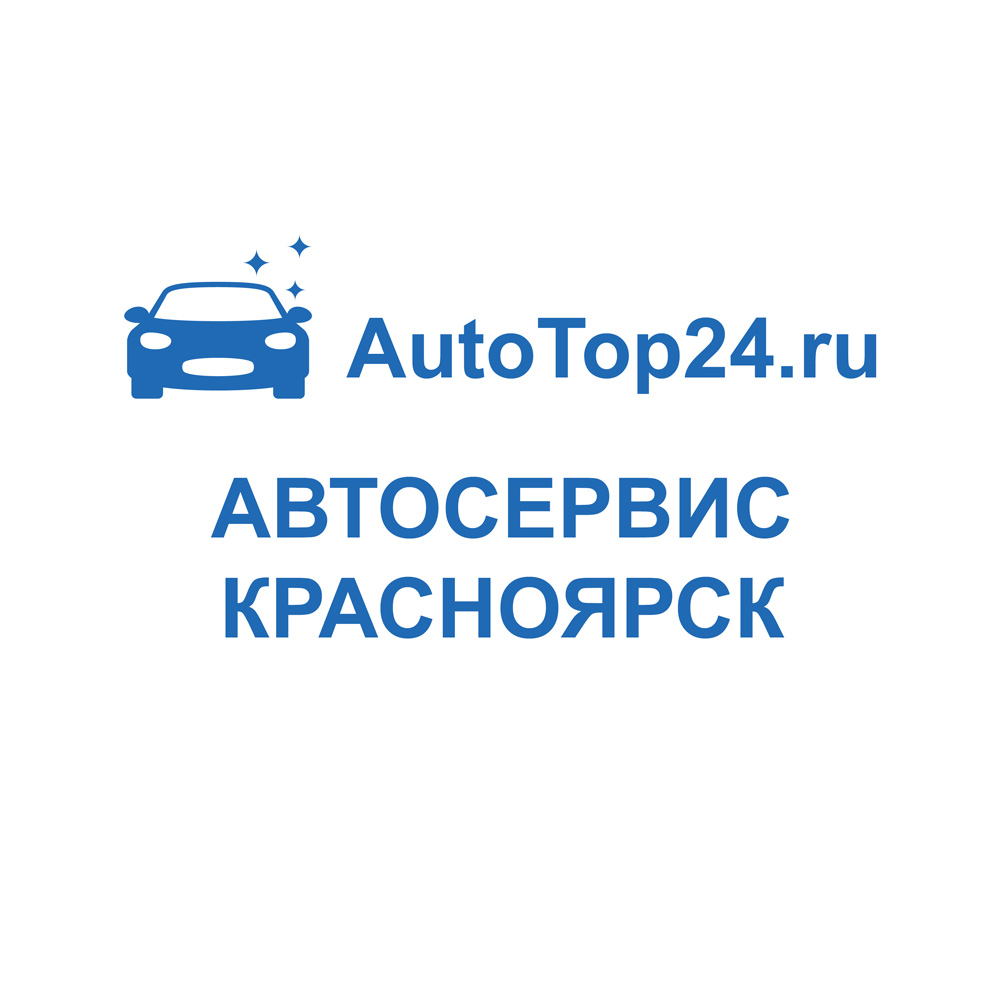 AutoTop24.ru

АВТОСЕРВИС
КРАСНОЯРСК